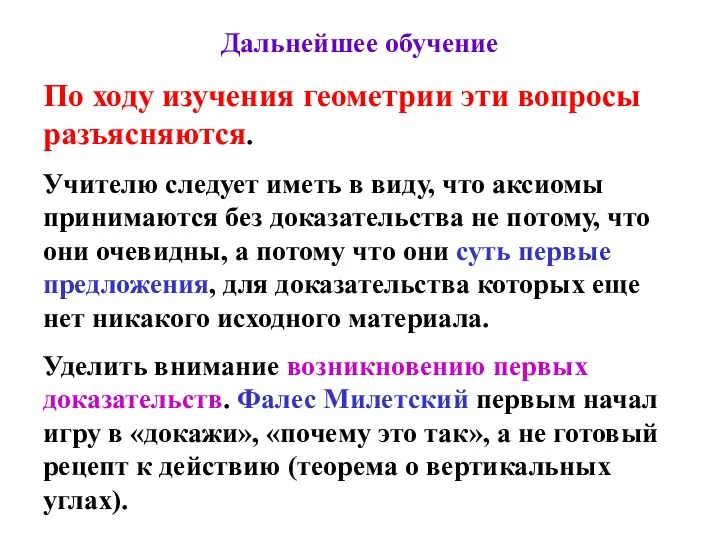 Дальнейшее обучение

По ходу изучения геометрии эти вопросы разъясняются.

Учителю следует иметь в виду, что аксиомы принимаются без доказательства не потому, что они очевидны, а потому что они суть первые предложения, для доказательства которых еще нет никакого исходного материала.

Уделить внимание возникновению первых доказательств. Фалес Милетский первым начал игру в «докажи», «почему это так», а не готовый рецепт к действию (теорема о вертикальных углах).